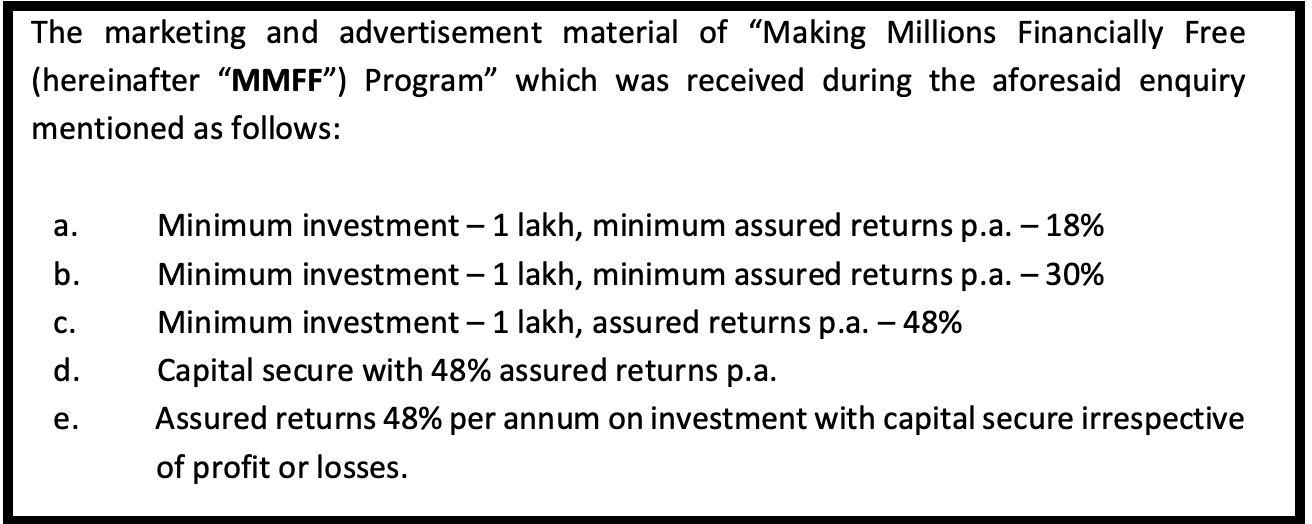 The marketing and advertisement material of "Making Millions Financially Free (hereinafter "MMFF") Program" which was received during the aforesaid enquiry mentioned as follows:

a. Minimum investment – 1 lakh, minimum assured returns p.a. – 18%
b. Minimum investment – 1 lakh, minimum assured returns p.a. – 30%
c. Minimum investment – 1 lakh, assured returns p.a. – 48%
d. Capital secure with 48% assured returns p.a.
e. Assured returns 48% per annum on investment with capital secure irrespective of profit or losses.